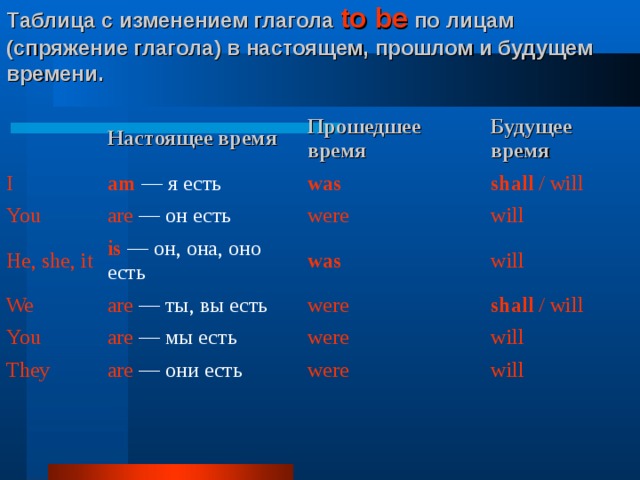 Таблица с изменением глагола to be по лицам (спряжение глагола) в настоящем, прошлом и будущем времени.

| | Настоящее время | Прошедшее время | Будущее время |
|---|---|---|---|
| I | am — я есть | was | shall / will |
| You | are — он есть | were | will |
| He, she, it | is — он, она, оно есть | was | will |
| We | are — ты, вы есть | were | shall / will |
| You | are — мы есть | were | will |
| They | are — они есть | were | will |